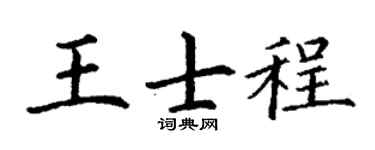 王士程

词典网